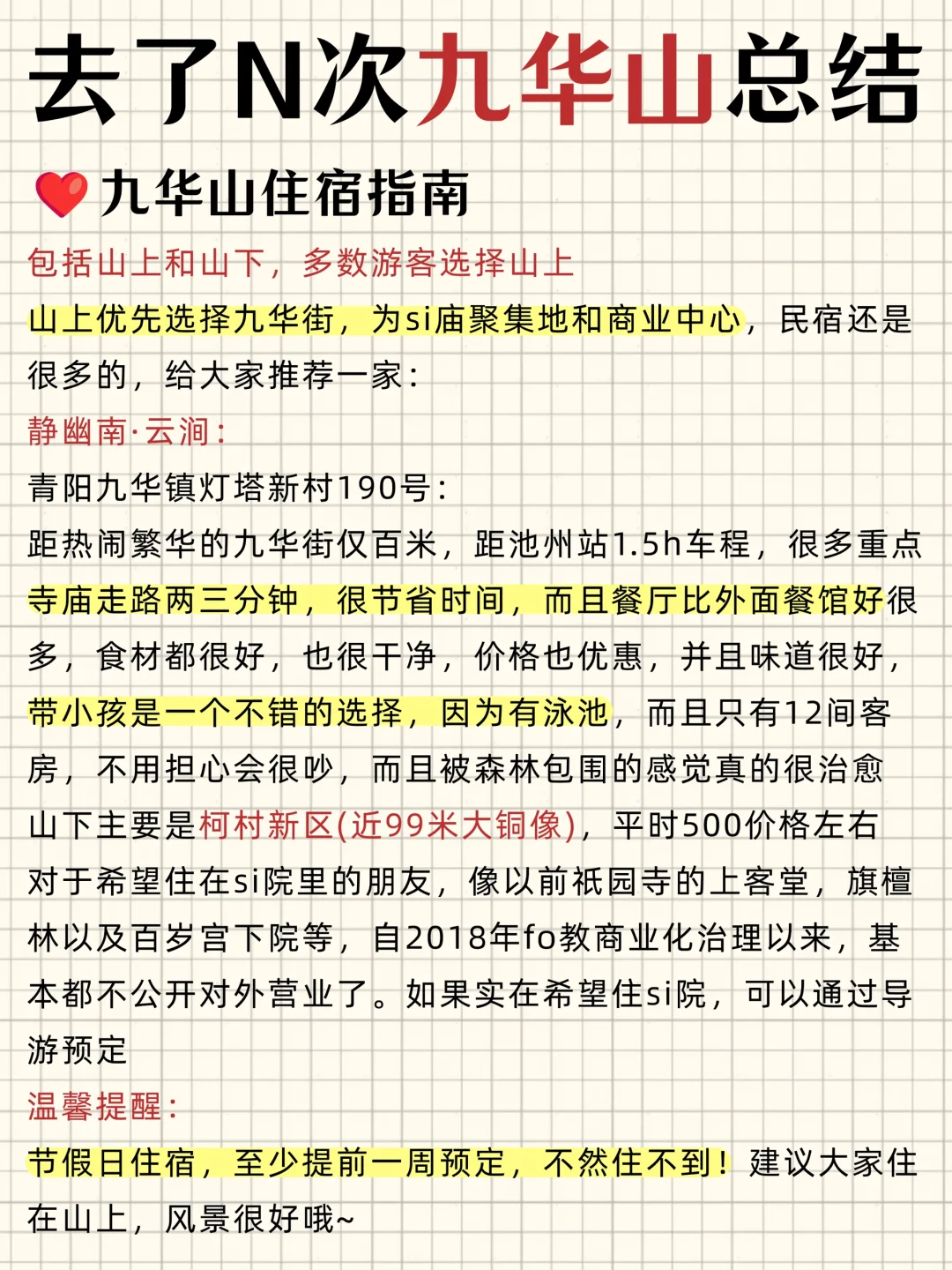 去了N次九华山总结

九华山住宿指南

包括山上和山下，多数游客选择山上

山上优先选择九华街，为si庙聚集地和商业中心，民宿还是很多的，给大家推荐一家：

静幽南·云涧：

青阳九华镇灯塔新村190号：

距热闹繁华的九华街仅百米，距池州站1.5h车程，很多重点寺庙走路两三分钟，很节省时间，而且餐厅比外面餐馆好很多，食材都很好，也很干净，价格也优惠，并且味道很好，带小孩是一个不错的选择，因为有泳池，而且只有12间客房，不用担心会很吵，而且被森林包围的感觉真的很治愈

山下主要是柯村新区(近99米大铜像)，平时500价格左右

对于希望住在si院里的朋友，像以前祇园寺的上客堂，旗檀林以及百岁宫下院等，自2018年fo教商业化治理以来，基本都不公开对外营业了。如果实在希望住si院，可以通过导游预定

温馨提醒：

节假日住宿，至少提前一周预定，不然住不到！建议大家住在山上，风景很好哦~